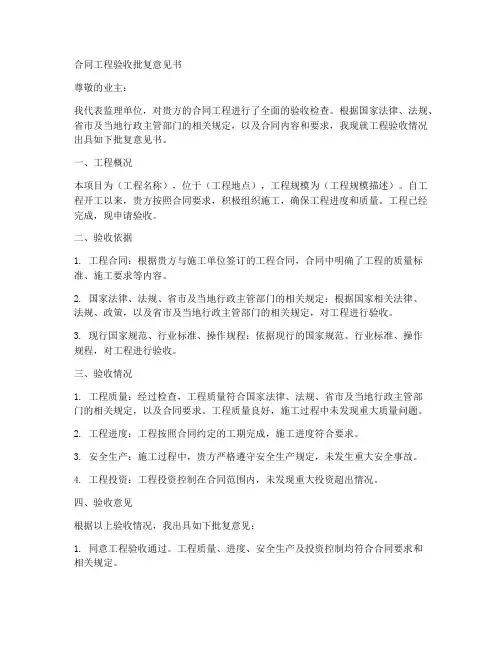 合同工程验收批复意见书

尊敬的业主：

我代表监理单位，对贵方的合同工程进行了全面的验收检查。根据国家法律、法规、省市及当地行政主管部门的相关规定，以及合同内容和要求，我现就工程验收情况出具如下批复意见书。

一、工程概况

本项目为（工程名称），位于（工程地点），工程规模为（工程规模描述）。自工程开工以来，贵方按照合同要求，积极组织施工，确保工程进度和质量。工程已经完成，现申请验收。

二、验收依据

1. 工程合同：根据贵方与施工单位签订的工程合同，合同中明确了工程的质量标准、施工要求等内容。

2. 国家法律、法规、省市及当地行政主管部门的相关规定：根据国家相关法律、法规、政策，以及省市及当地行政主管部门的相关规定，对工程进行验收。

3. 现行国家规范、行业标准、操作规程：依据现行的国家规范、行业标准、操作规程，对工程进行验收。

三、验收情况

1. 工程质量：经过检查，工程质量符合国家法律、法规、省市及当地行政主管部门的相关规定，以及合同要求。工程质量良好，施工过程中未发现重大质量问题。

2. 工程进度：工程按照合同约定的工期完成，施工进度符合要求。

3. 安全生产：施工过程中，贵方严格遵守安全生产规定，未发生重大安全事故。

4. 工程投资：工程投资控制在合同范围内，未发现重大投资超出情况。

四、验收意见

根据以上验收情况，我出具如下批复意见：

1. 同意工程验收通过。工程质量、进度、安全生产及投资控制均符合合同要求和相关规定。